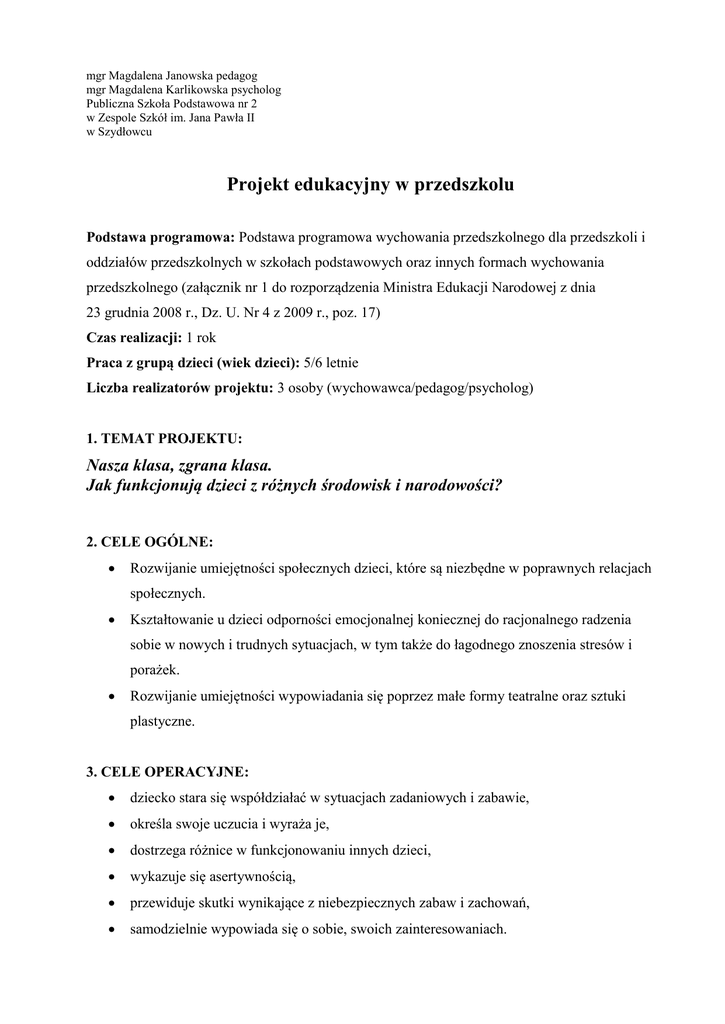 mgr Magdalena Janowska pedagog
mgr Magdalena Karlikowska psycholog
Publiczna Szkoła Podstawowa nr 2
w Zespole Szkół im. Jana Pawła II
w Szydłowcu

Projekt edukacyjny w przedszkolu

Podstawa programowa: Podstawa programowa wychowania przedszkolnego dla przedszkoli i oddziałów przedszkolnych w szkołach podstawowych oraz innych formach wychowania przedszkolnego (załącznik nr 1 do rozporządzenia Ministra Edukacji Narodowej z dnia 23 grudnia 2008 r., Dz. U. Nr 4 z 2009 r., poz. 17)
Czas realizacji: 1 rok
Praca z grupą dzieci (wiek dzieci): 5/6 letnie
Liczba realizatorów projektu: 3 osoby (wychowawca/pedagog/psycholog)

1. TEMAT PROJEKTU:
Nasza klasa, zgrana klasa.
Jak funkcjonują dzieci z różnych środowisk i narodowości?

2. CELE OGÓLNE:
• Rozwijanie umiejętności społecznych dzieci, które są niezbędne w poprawnych relacjach społecznych.
• Kształtowanie u dzieci odporności emocjonalnej koniecznej do racjonalnego radzenia sobie w nowych i trudnych sytuacjach, w tym także do łagodnego znoszenia stresów i porażek.
• Rozwijanie umiejętności wypowiadania się poprzez małe formy teatralne oraz sztuki plastyczne.

3. CELE OPERACYJNE:
• dziecko stara się współdziałać w sytuacjach zadaniowych i zabawie,
• określa swoje uczucia i wyraża je,
• dostrzega różnice w funkcjonowaniu innych dzieci,
• wykazuje się asertywnością,
• przewiduje skutki wynikające z niebezpiecznych zabaw i zachowań,
• samodzielnie wypowiada się o sobie, swoich zainteresowaniach.